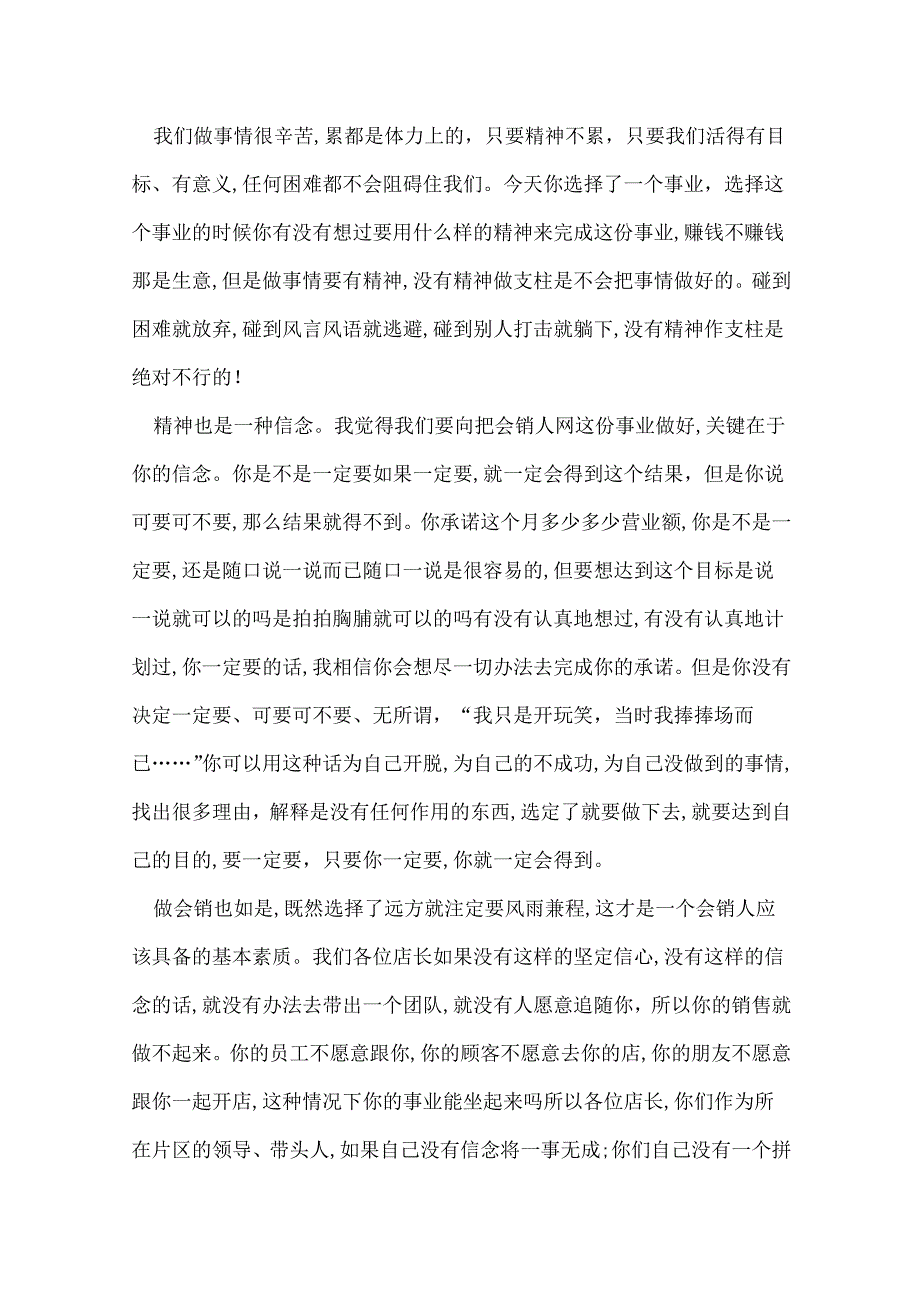 我们做事情很辛苦,累都是体力上的，只要精神不累，只要我们活得有目标、有意义,任何困难都不会阻碍住我们。今天你选择了一个事业，选择这个事业的时候你有没有想过要用什么样的精神来完成这份事业,赚钱不赚钱那是生意,但是做事情要有精神,没有精神做支柱是不会把事情做好的。碰到困难就放弃,碰到风言风语就逃避,碰到别人打击就躺下,没有精神作支柱是绝对不行的!

精神也是一种信念。我觉得我们要向把会销人网这份事业做好,关键在于你的信念。你是不是一定要如果一定要,就一定会得到这个结果，但是你说可要可不要,那么结果就得不到。你承诺这个月多少多少营业额,你是不是一定要,还是随口说一说而已随口一说是很容易的,但要想达到这个目标是说一说就可以的吗是拍拍胸脯就可以的吗有没有认真地想过,有没有认真地计划过,你一定要的话,我相信你会想尽一切办法去完成你的承诺。但是你没有决定一定要、可要可不要、无所谓，“我只是开玩笑，当时我捧捧场而已……”你可以用这种话为自己开脱,为自己的不成功,为自己没做到的事情,找出很多理由，解释是没有任何作用的东西,选定了就要做下去,就要达到自己的目的,要一定要，只要你一定要,你就一定会得到。

做会销也如是,既然选择了远方就注定要风雨兼程,这才是一个会销人应该具备的基本素质。我们各位店长如果没有这样的坚定信心,没有这样的信念的话,就没有办法去带出一个团队,就没有人愿意追随你，所以你的销售就做不起来。你的员工不愿意跟你,你的顾客不愿意去你的店,你的朋友不愿意跟你一起开店,这种情况下你的事业能坐起来吗所以各位店长,你们作为所在片区的领导、带头人,如果自己没有信念将一事无成;你们自己没有一个拼